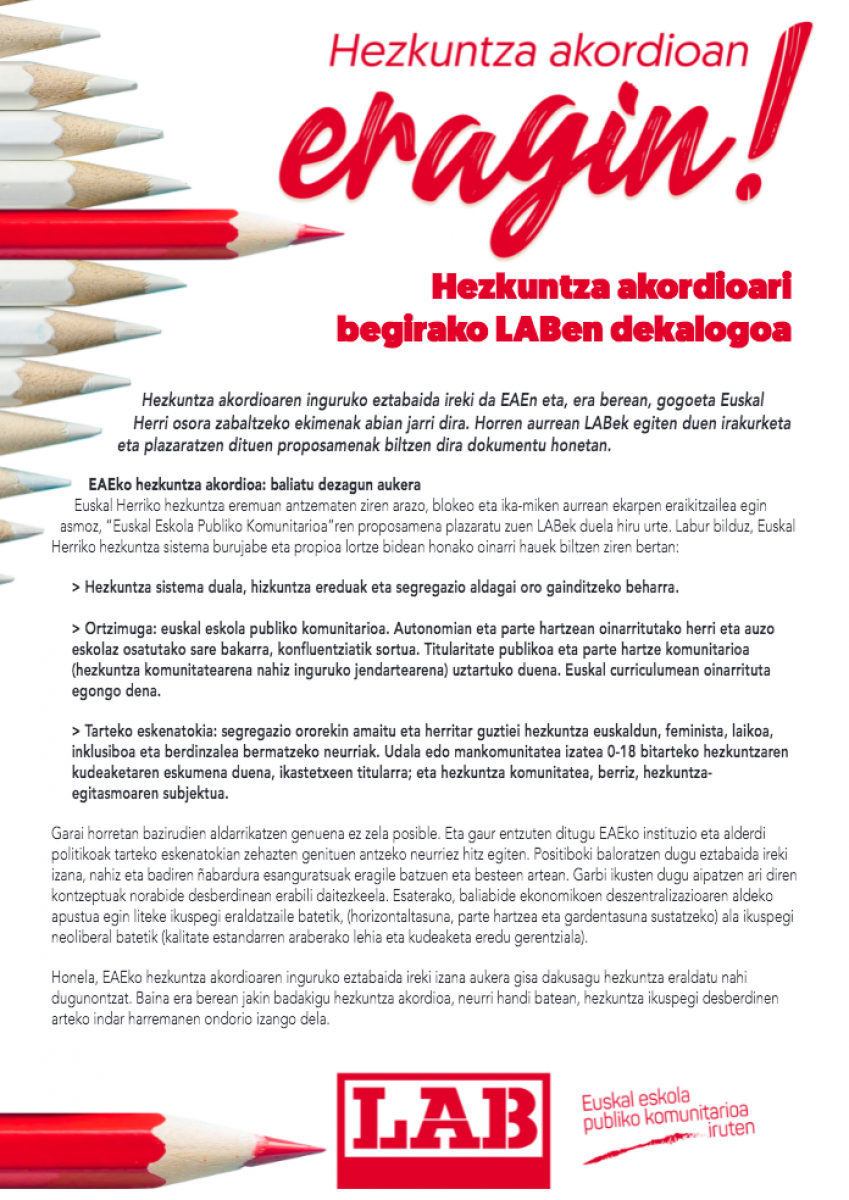 Hezkuntza akordioan

eragin!

Hezkuntza akordioari begirako LABen dekalogoa

Hezkuntza akordioaren inguruko eztabaida ireki da EAEn eta, era berean, gogoeta Euskal Herri osora zabaltzeko ekimenak abian jarri dira. Horren aurrean LABek egiten duen irakurketa eta plazaratzen dituen proposamenak biltzen dira dokumentu honetan.

EAEko hezkuntza akordioa: baliatu dezagun aukera

Euskal Herriko hezkuntza eremuan antzematen ziren arazo, blokeo eta ika-miken aurrean ekarpen eraikitzailea egin asmoz, "Euskal Eskola Publiko Komunitarioa"ren proposamena plazaratu zuen LABek duela hiru urte. Labur bilduz, Euskal Herriko hezkuntza sistema burujabe eta propioa lortze bidean honako oinarri hauek biltzen ziren bertan:

> Hezkuntza sistema duala, hizkuntza ereduak eta segregazio aldagai oro gainditzeko beharra.

> Ortzimuga: euskal eskola publiko komunitarioa. Autonomian eta parte hartzean oinarritutako herri eta auzo eskolaz osatutako sare bakarra, konfluentziatik sortua. Titularitate publikoa eta parte hartze komunitarioa (hezkuntza komunitatearena nahiz inguruko jendartearena) uztartuko duena. Euskal curriculumean oinarrituta egongo dena.

> Tarteko eskenatokia: segregazio ororekin amaitu eta herritar guztiei hezkuntza euskaldun, feminista, laikoa, inklusiboa eta berdinzalea bermatzeko neurriak. Udala edo mankomunitatea izatea 0-18 bitarteko hezkuntzaren kudeaketaren eskumena duena, ikastetxeen titularra; eta hezkuntza komunitatea, berriz, hezkuntza-egitasmoaren subjektua.

Garai horretan bazirudien aldarrikatzen genuena ez zela posible. Eta gaur entzuten ditugu EAEko instituzio eta alderdi politikoak tarteko eskenatokian zehazten genituen antzeko neurriez hitz egiten. Positiboki baloratzen dugu eztabaida ireki izana, nahiz eta badiren ñabardura esanguratsuak eragile batzuen eta besteen artean. Garbi ikusten dugu aipatzen ari diren kontzeptuak norabide desberdinean erabili daitezkeela. Esaterako, baliabide ekonomikoen deszentralizazioaren aldeko apustua egin liteke ikuspegi eraldatzaile batetik, (horizontaltasuna, parte hartzea eta gardentasuna sustatzeko) ala ikuspegi neoliberal batetik (kalitate estandarren araberako lehia eta kudeaketa eredu gerentziala).

Honela, EAEko hezkuntza akordioaren inguruko eztabaida ireki izana aukera gisa dakusagu hezkuntza eraldatu nahi dugunontzat. Baina era berean jakin badakigu hezkuntza akordioa, neurri handi batean, hezkuntza ikuspegi desberdinen arteko indar harremanen ondorio izango dela.

LAB

Euskal eskola
publiko komunitarioa
iruten